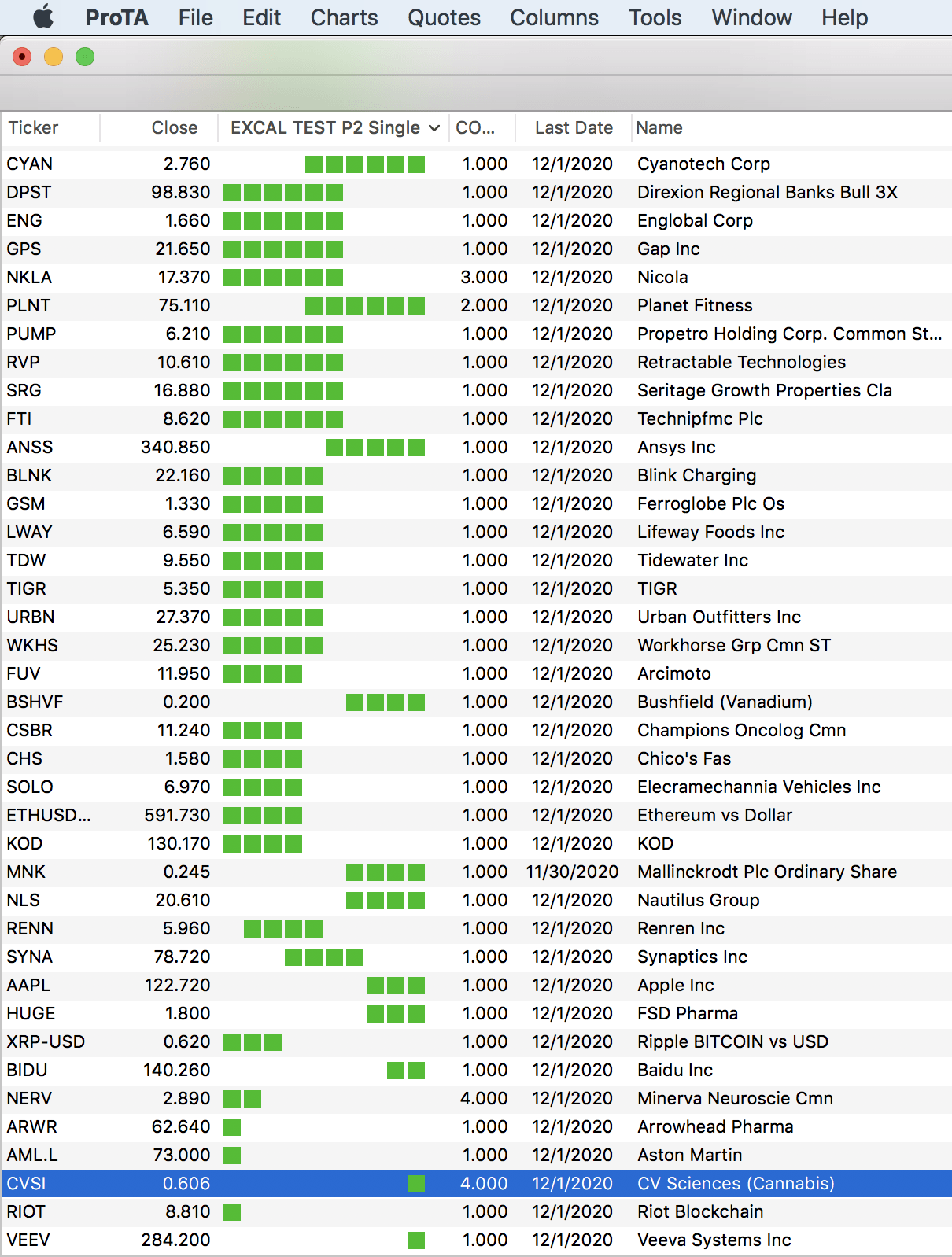 ProTA File Edit Charts Quotes Columns Tools Window Help

| Ticker | Close | EXCAL TEST P2 Single | CO... | Last Date | Name |
|---|---|---|---|---|---|
| CYAN | 2.760 | | 1.000 | 12/1/2020 | Cyanotech Corp |
| DPST | 98.830 | | 1.000 | 12/1/2020 | Direxion Regional Banks Bull 3X |
| ENG | 1.660 | | 1.000 | 12/1/2020 | Englobal Corp |
| GPS | 21.650 | | 1.000 | 12/1/2020 | Gap Inc |
| NKLA | 17.370 | | 3.000 | 12/1/2020 | Nicola |
| PLNT | 75.110 | | 2.000 | 12/1/2020 | Planet Fitness |
| PUMP | 6.210 | | 1.000 | 12/1/2020 | Propetro Holding Corp. Common St... |
| RVP | 10.610 | | 1.000 | 12/1/2020 | Retractable Technologies |
| SRG | 16.880 | | 1.000 | 12/1/2020 | Seritage Growth Properties Cla |
| FTI | 8.620 | | 1.000 | 12/1/2020 | Technipfmc Plc |
| ANSS | 340.850 | | 1.000 | 12/1/2020 | Ansys Inc |
| BLNK | 22.160 | | 1.000 | 12/1/2020 | Blink Charging |
| GSM | 1.330 | | 1.000 | 12/1/2020 | Ferroglobe Plc Os |
| LWAY | 6.590 | | 1.000 | 12/1/2020 | Lifeway Foods Inc |
| TDW | 9.550 | | 1.000 | 12/1/2020 | Tidewater Inc |
| TIGR | 5.350 | | 1.000 | 12/1/2020 | TIGR |
| URBN | 27.370 | | 1.000 | 12/1/2020 | Urban Outfitters Inc |
| WKHS | 25.230 | | 1.000 | 12/1/2020 | Workhorse Grp Cmn ST |
| FUV | 11.950 | | 1.000 | 12/1/2020 | Arcimoto |
| BSHVF | 0.200 | | 1.000 | 12/1/2020 | Bushfield (Vanadium) |
| CSBR | 11.240 | | 1.000 | 12/1/2020 | Champions Oncolog Cmn |
| CHS | 1.580 | | 1.000 | 12/1/2020 | Chico's Fas |
| SOLO | 6.970 | | 1.000 | 12/1/2020 | Elecramechannia Vehicles Inc |
| ETHUSD... | 591.730 | | 1.000 | 12/1/2020 | Ethereum vs Dollar |
| KOD | 130.170 | | 1.000 | 12/1/2020 | KOD |
| MNK | 0.245 | | 1.000 | 11/30/2020 | Mallinckrodt Plc Ordinary Share |
| NLS | 20.610 | | 1.000 | 12/1/2020 | Nautilus Group |
| RENN | 5.960 | | 1.000 | 12/1/2020 | Renren Inc |
| SYNA | 78.720 | | 1.000 | 12/1/2020 | Synaptics Inc |
| AAPL | 122.720 | | 1.000 | 12/1/2020 | Apple Inc |
| HUGE | 1.800 | | 1.000 | 12/1/2020 | FSD Pharma |
| XRP-USD | 0.620 | | 1.000 | 12/1/2020 | Ripple BITCOIN vs USD |
| BIDU | 140.260 | | 1.000 | 12/1/2020 | Baidu Inc |
| NERV | 2.890 | | 4.000 | 12/1/2020 | Minerva Neuroscie Cmn |
| ARWR | 62.640 | | 1.000 | 12/1/2020 | Arrowhead Pharma |
| AML.L | 73.000 | | 1.000 | 12/1/2020 | Aston Martin |
| CVSI | 0.606 | | 4.000 | 12/1/2020 | CV Sciences (Cannabis) |
| RIOT | 8.810 | | 1.000 | 12/1/2020 | Riot Blockchain |
| VEEV | 284.200 | | 1.000 | 12/1/2020 | Veeva Systems Inc |